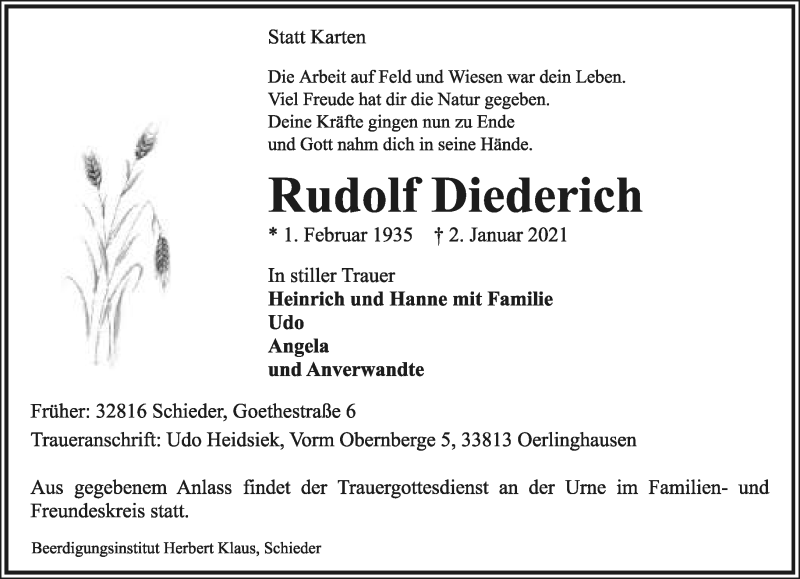 Statt Karten

Die Arbeit auf Feld und Wiesen war dein Leben.
Viel Freude hat dir die Natur gegeben.
Deine Kräfte gingen nun zu Ende
und Gott nahm dich in seine Hände.

Rudolf Diederich

* 1. Februar 1935 † 2. Januar 2021

In stiller Trauer
Heinrich und Hanne mit Familie
Udo
Angela
und Anverwandte

Früher: 32816 Schieder, Goethestraße 6
Traueranschrift: Udo Heidsiek, Vorm Obernberge 5, 33813 Oerlinghausen

Aus gegebenem Anlass findet der Trauergottesdienst an der Urne im Familien- und Freundeskreis statt.

Beerdigungsinstitut Herbert Klaus, Schieder